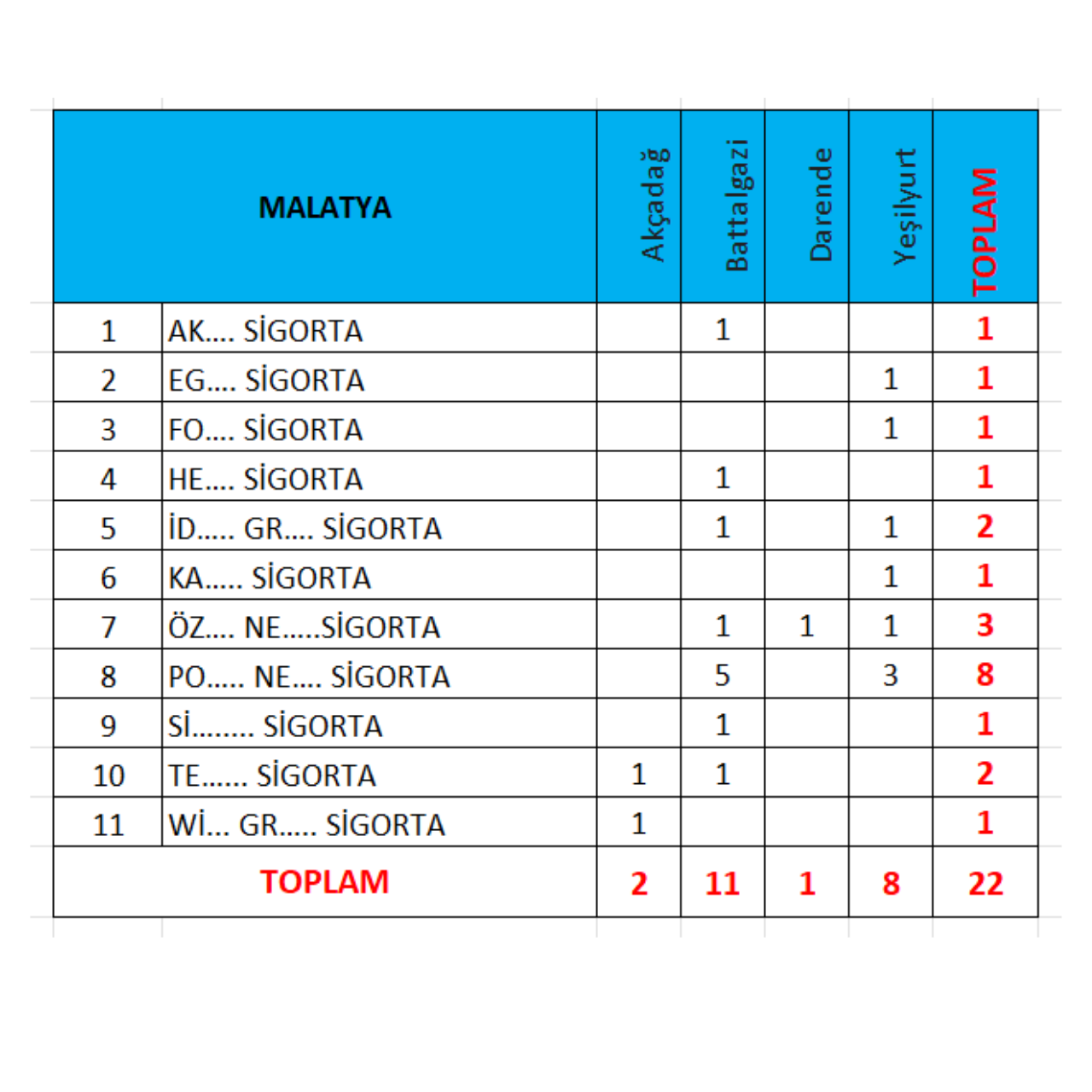 | MALATYA | | Akçadağ | Battalgazi | Darende | Yeşilyurt | TOPLAM |
|---|---|---|---|---|---|---|
| 1 | AK.... SİGORTA | | 1 | | | 1 |
| 2 | EG.... SİGORTA | | | | 1 | 1 |
| 3 | FO.... SİGORTA | | | | 1 | 1 |
| 4 | HE.... SİGORTA | | 1 | | | 1 |
| 5 | İD..... GR.... SİGORTA | | 1 | | 1 | 2 |
| 6 | KA..... SİGORTA | | | | 1 | 1 |
| 7 | ÖZ.... NE.....SİGORTA | | 1 | 1 | 1 | 3 |
| 8 | PO..... NE.... SİGORTA | | 5 | | 3 | 8 |
| 9 | Sİ........ SİGORTA | | 1 | | | 1 |
| 10 | TE...... SİGORTA | 1 | 1 | | | 2 |
| 11 | Wİ... GR..... SİGORTA | 1 | | | | 1 |
| TOPLAM | | 2 | 11 | 1 | 8 | 22 |